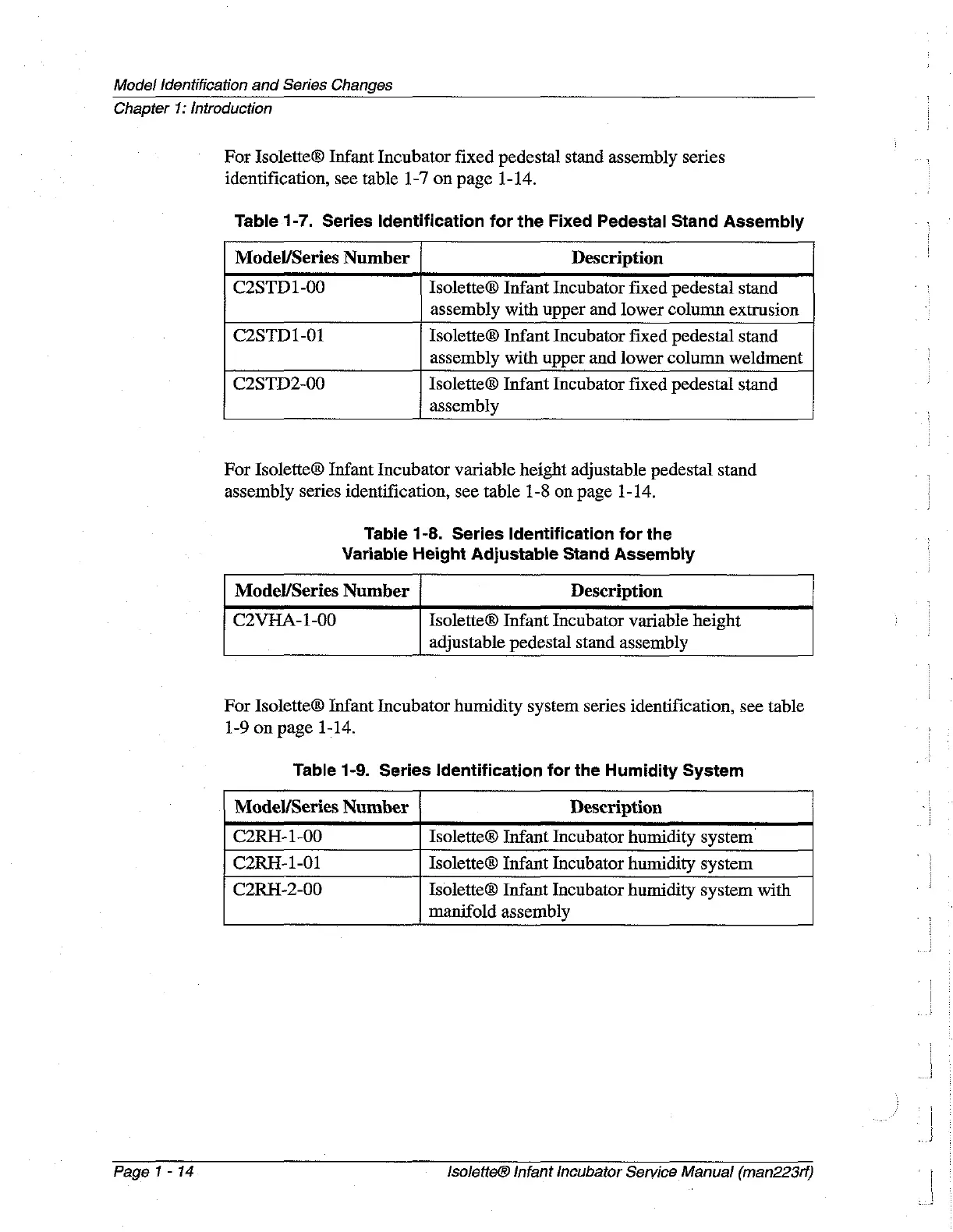 Model Identification and Series Changes
Chapter 1: Introduction

For Isolette® Infant Incubator fixed pedestal stand assembly series identification, see table 1-7 on page 1-14.

Table 1-7. Series Identification for the Fixed Pedestal Stand Assembly

| Model/Series Number | Description |
|---|---|
| C2STD1-00 | Isolette® Infant Incubator fixed pedestal stand assembly with upper and lower column extrusion |
| C2STD1-01 | Isolette® Infant Incubator fixed pedestal stand assembly with upper and lower column weldment |
| C2STD2-00 | Isolette® Infant Incubator fixed pedestal stand assembly |

For Isolette® Infant Incubator variable height adjustable pedestal stand assembly series identification, see table 1-8 on page 1-14.

Table 1-8. Series Identification for the Variable Height Adjustable Stand Assembly

| Model/Series Number | Description |
|---|---|
| C2VHA-1-00 | Isolette® Infant Incubator variable height adjustable pedestal stand assembly |

For Isolette® Infant Incubator humidity system series identification, see table 1-9 on page 1-14.

Table 1-9. Series Identification for the Humidity System

| Model/Series Number | Description |
|---|---|
| C2RH-1-00 | Isolette® Infant Incubator humidity system |
| C2RH-1-01 | Isolette® Infant Incubator humidity system |
| C2RH-2-00 | Isolette® Infant Incubator humidity system with manifold assembly |

Page 1 - 14
Isolette® Infant Incubator Service Manual (man223rf)